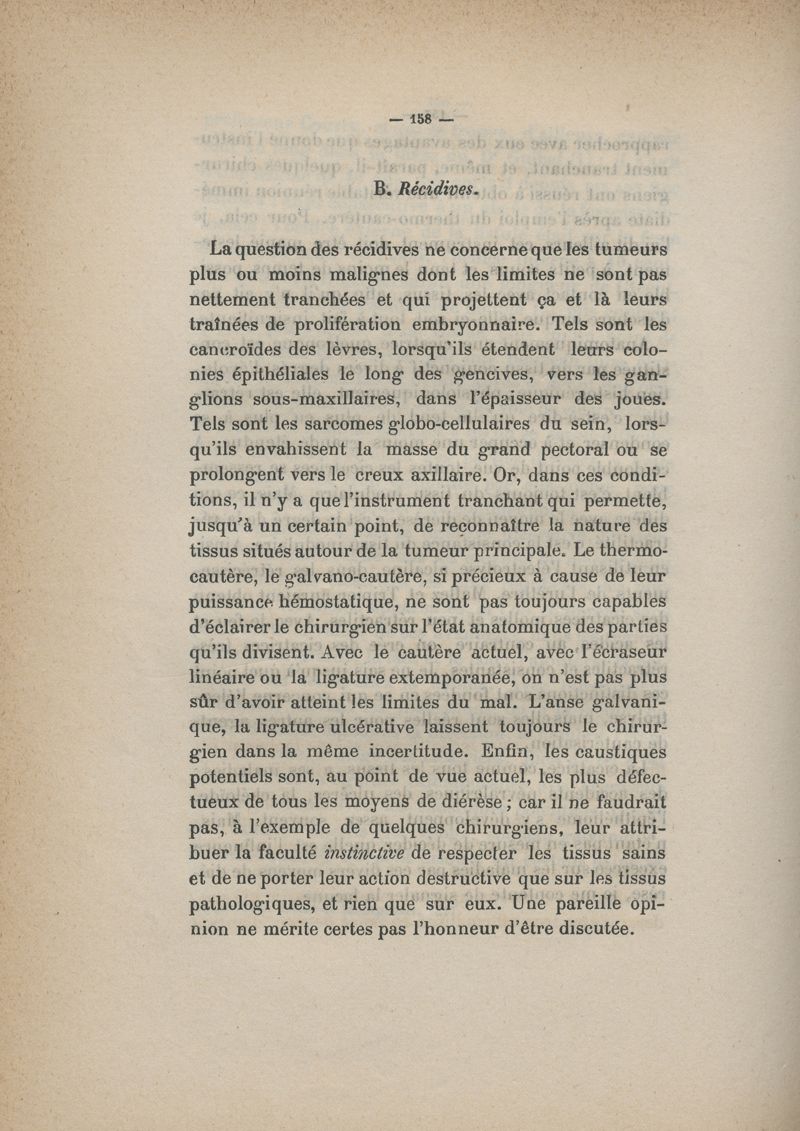 — 158 —

B. Récidives.

La question des récidives ne concerne que les tumeurs plus ou moins malignes dont les limites ne sont pas nettement tranchées et qui projettent ça et là leurs traînées de prolifération embryonnaire. Tels sont les cancroïdes des lèvres, lorsqu'ils étendent leurs colonies épithéliales le long des gencives, vers les ganglions sous-maxillaires, dans l'épaisseur des joues. Tels sont les sarcomes globo-cellulaires du sein, lorsqu'ils envahissent la masse du grand pectoral ou se prolongent vers le creux axillaire. Or, dans ces conditions, il n'y a que l'instrument tranchant qui permette, jusqu'à un certain point, de reconnaître la nature des tissus situés autour de la tumeur principale. Le thermocautère, le galvano-cautère, si précieux à cause de leur puissance hémostatique, ne sont pas toujours capables d'éclairer le chirurgien sur l'état anatomique des parties qu'ils divisent. Avec le cautère actuel, avec l'écraseur linéaire ou la ligature extemporanée, on n'est pas plus sûr d'avoir atteint les limites du mal. L'anse galvanique, la ligature ulcérative laissent toujours le chirurgien dans la même incertitude. Enfin, les caustiques potentiels sont, au point de vue actuel, les plus défectueux de tous les moyens de diérèse ; car il ne faudrait pas, à l'exemple de quelques chirurgiens, leur attribuer la faculté instinctive de respecter les tissus sains et de ne porter leur action destructive que sur les tissus pathologiques, et rien que sur eux. Une pareille opinion ne mérite certes pas l'honneur d'être discutée.